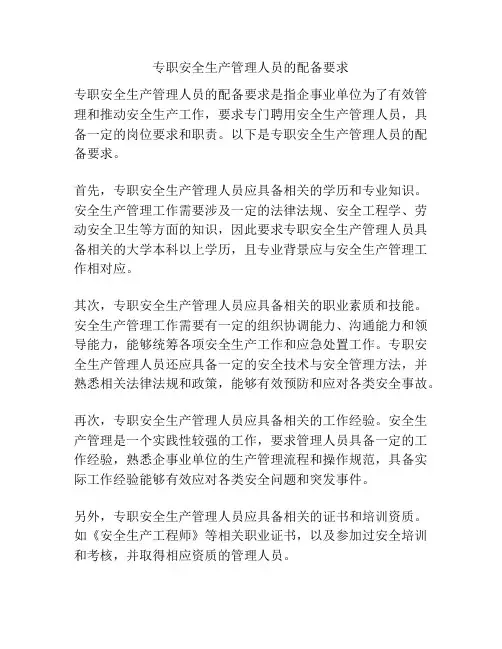 专职安全生产管理人员的配备要求

专职安全生产管理人员的配备要求是指企事业单位为了有效管理和推动安全生产工作，要求专门聘用安全生产管理人员，具备一定的岗位要求和职责。以下是专职安全生产管理人员的配备要求。

首先，专职安全生产管理人员应具备相关的学历和专业知识。安全生产管理工作需要涉及一定的法律法规、安全工程学、劳动安全卫生等方面的知识，因此要求专职安全生产管理人员具备相关的大学本科以上学历，且专业背景应与安全生产管理工作相对应。

其次，专职安全生产管理人员应具备相关的职业素质和技能。安全生产管理工作需要有一定的组织协调能力、沟通能力和领导能力，能够统筹各项安全生产工作和应急处置工作。专职安全生产管理人员还应具备一定的安全技术与安全管理方法，并熟悉相关法律法规和政策，能够有效预防和应对各类安全事故。

再次，专职安全生产管理人员应具备相关的工作经验。安全生产管理是一个实践性较强的工作，要求管理人员具备一定的工作经验，熟悉企事业单位的生产管理流程和操作规范，具备实际工作经验能够有效应对各类安全问题和突发事件。

另外，专职安全生产管理人员应具备相关的证书和培训资质。如《安全生产工程师》等相关职业证书，以及参加过安全培训和考核，并取得相应资质的管理人员。